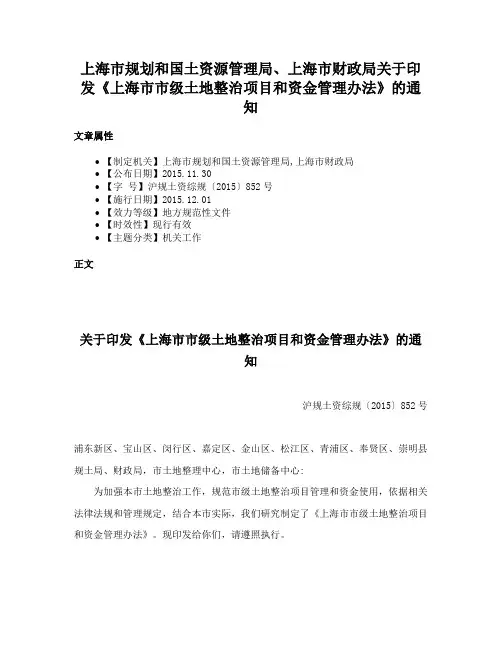 上海市规划和国土资源管理局、上海市财政局关于印发《上海市市级土地整治项目和资金管理办法》的通知

文章属性

• 【制定机关】上海市规划和国土资源管理局,上海市财政局
• 【公布日期】2015.11.30
• 【字　号】沪规土资综规〔2015〕852号
• 【施行日期】2015.12.01
• 【效力等级】地方规范性文件
• 【时效性】现行有效
• 【主题分类】机关工作

正文

关于印发《上海市市级土地整治项目和资金管理办法》的通知

沪规土资综规〔2015〕852号

浦东新区、宝山区、闵行区、嘉定区、金山区、松江区、青浦区、奉贤区、崇明县规土局、财政局，市土地整理中心，市土地储备中心：

为加强本市土地整治工作，规范市级土地整治项目管理和资金使用，依据相关法律法规和管理规定，结合本市实际，我们研究制定了《上海市市级土地整治项目和资金管理办法》。现印发给你们，请遵照执行。